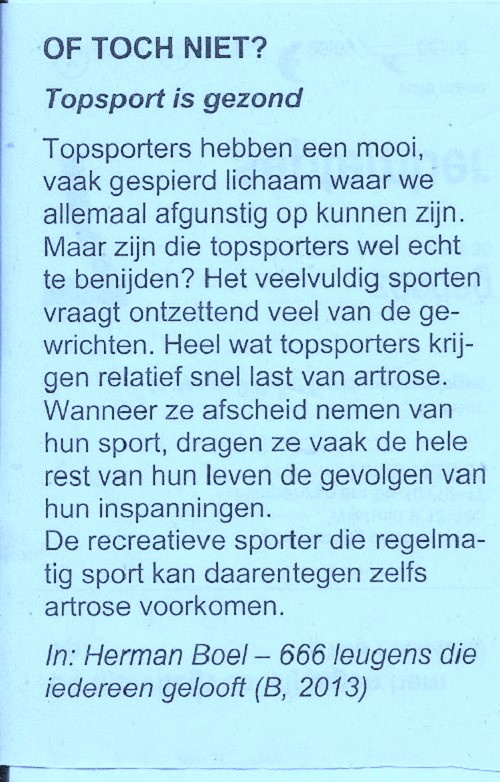 OF TOCH NIET?

Topsport is gezond

Topsporters hebben een mooi, vaak gespierd lichaam waar we allemaal afgunstig op kunnen zijn. Maar zijn die topsporters wel echt te benijden? Het veelvuldig sporten vraagt ontzettend veel van de gewrichten. Heel wat topsporters krijgen relatief snel last van artrose. Wanneer ze afscheid nemen van hun sport, dragen ze vaak de hele rest van hun leven de gevolgen van hun inspanningen.
De recreatieve sporter die regelmatig sport kan daarentegen zelfs artrose voorkomen.

In: Herman Boel – 666 leugens die iedereen gelooft (B, 2013)